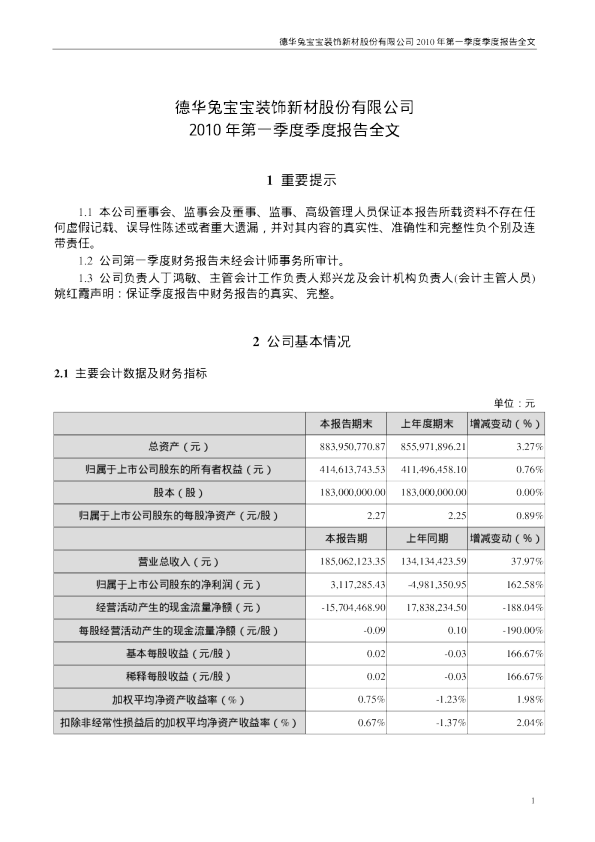 德华兔宝宝装饰新材股份有限公司 2010 年第一季度季度报告全文

德华兔宝宝装饰新材股份有限公司
2010 年第一季度季度报告全文

1 重要提示

1.1 本公司董事会、监事会及董事、监事、高级管理人员保证本报告所载资料不存在任何虚假记载、误导性陈述或者重大遗漏，并对其内容的真实性、准确性和完整性负个别及连带责任。

1.2 公司第一季度财务报告未经会计师事务所审计。

1.3 公司负责人丁鸿敏、主管会计工作负责人郑兴龙及会计机构负责人(会计主管人员)姚红霞声明：保证季度报告中财务报告的真实、完整。

2 公司基本情况

2.1 主要会计数据及财务指标

单位：元

| | 本报告期末 | 上年度期末 | 增减变动（%） |
|---|---|---|---|
| 总资产（元） | 883,950,770.87 | 855,971,896.21 | 3.27% |
| 归属于上市公司股东的所有者权益（元） | 414,613,743.53 | 411,496,458.10 | 0.76% |
| 股本（股） | 183,000,000.00 | 183,000,000.00 | 0.00% |
| 归属于上市公司股东的每股净资产（元/股） | 2.27 | 2.25 | 0.89% |
| | 本报告期 | 上年同期 | 增减变动（%） |
| 营业总收入（元） | 185,062,123.35 | 134,134,423.59 | 37.97% |
| 归属于上市公司股东的净利润（元） | 3,117,285.43 | -4,981,350.95 | 162.58% |
| 经营活动产生的现金流量净额（元） | -15,704,468.90 | 17,838,234.50 | -188.04% |
| 每股经营活动产生的现金流量净额（元/股） | -0.09 | 0.10 | -190.00% |
| 基本每股收益（元/股） | 0.02 | -0.03 | 166.67% |
| 稀释每股收益（元/股） | 0.02 | -0.03 | 166.67% |
| 加权平均净资产收益率（%） | 0.75% | -1.23% | 1.98% |
| 扣除非经常性损益后的加权平均净资产收益率（%） | 0.67% | -1.37% | 2.04% |

1